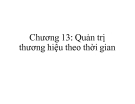 Chương 13: Quản trị thương hiệu theo thời gian